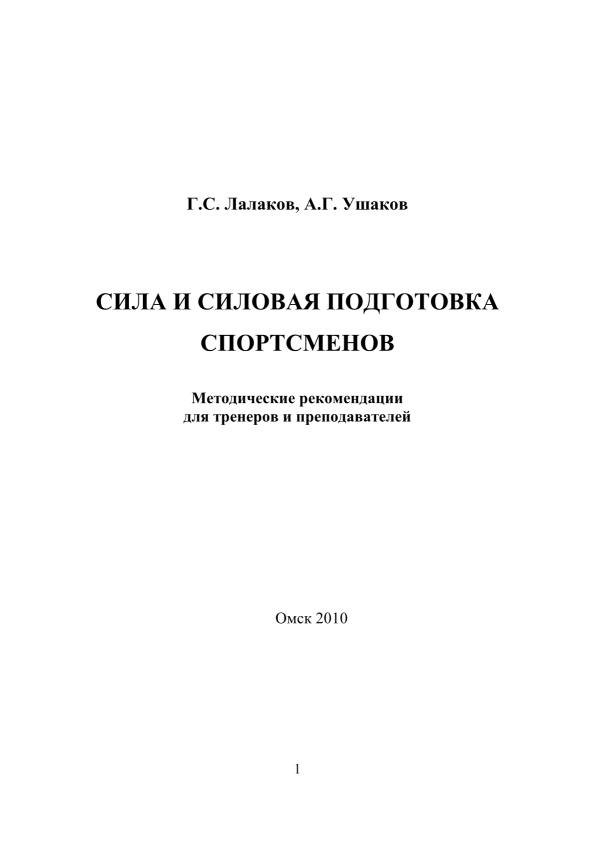 Г.С. Лалаков, А.Г. Ушаков

СИЛА И СИЛОВАЯ ПОДГОТОВКА СПОРТСМЕНОВ

Методические рекомендации
для тренеров и преподавателей

Омск 2010

1